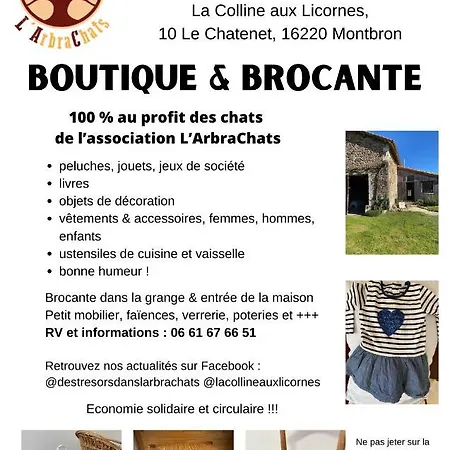 L'ArbraChats

La Colline aux Licornes,
10 Le Chatenet, 16220 Montbron

BOUTIQUE & BROCANTE

100 % au profit des chats
de l'association L'ArbraChats

• peluches, jouets, jeux de société
• livres
• objets de décoration
• vêtements & accessoires, femmes, hommes, enfants
• ustensiles de cuisine et vaisselle
• bonne humeur !

Brocante dans la grange & entrée de la maison
Petit mobilier, faïences, verrerie, poteries et +++
RV et informations : 06 61 67 66 51

Retrouvez nos actualités sur Facebook :
@destresorsdanslarbrachats @lacollineauxlicornes

Economie solidaire et circulaire !!!

Ne pas jeter sur la